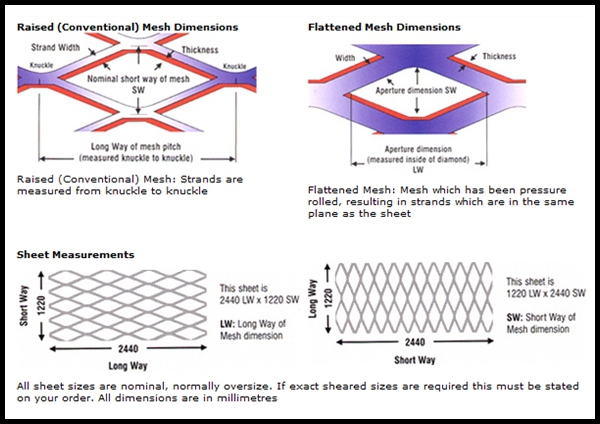 Raised (Conventional) Mesh Dimensions

Strand Width
Thickness
Knuckle
Knuckle
Nominal short way of mesh
SW
Long Way of mesh pitch
(measured knuckle to knuckle)

Raised (Conventional) Mesh: Strands are measured from knuckle to knuckle

Flattened Mesh Dimensions

Width
Thickness
Aperture dimension SW
Aperture dimension
(measured inside of diamond)
LW

Flattened Mesh: Mesh which has been pressure rolled, resulting in strands which are in the same plane as the sheet

Sheet Measurements

Short Way
1220
2440
Long Way

This sheet is
2440 LW x 1220 SW

LW: Long Way of Mesh dimension

Long Way
1220
2440
Short Way

This sheet is
1220 LW x 2440 SW

SW: Short Way of Mesh dimension

All sheet sizes are nominal, normally oversize. If exact sheared sizes are required this must be stated on your order. All dimensions are in millimetres